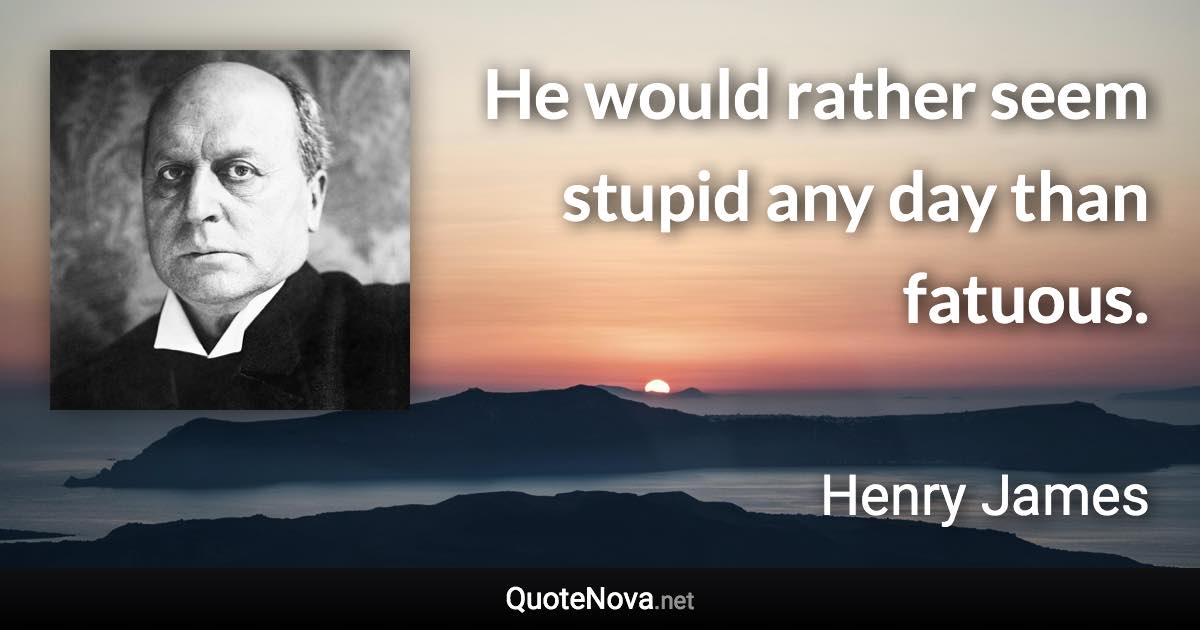 He would rather seem stupid any day than fatuous.

Henry James

QuoteNova.net